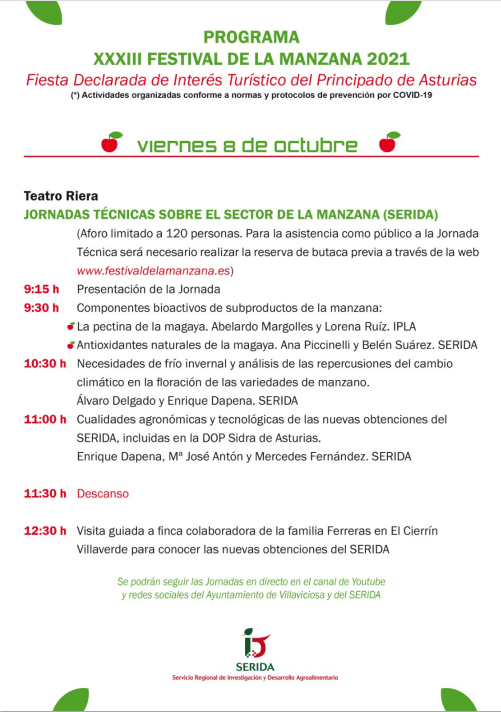 PROGRAMA
XXXIII FESTIVAL DE LA MANZANA 2021
Fiesta Declarada de Interés Turístico del Principado de Asturias
(*) Actividades organizadas conforme a normas y protocolos de prevención por COVID-19

viernes 8 de octubre

Teatro Riera
JORNADAS TÉCNICAS SOBRE EL SECTOR DE LA MANZANA (SERIDA)
(Aforo limitado a 120 personas. Para la asistencia como público a la Jornada Técnica será necesario realizar la reserva de butaca previa a través de la web www.festivaldelamanzana.es)

9:15 h Presentación de la Jornada
9:30 h Componentes bioactivos de subproductos de la manzana:
La pectina de la magaya. Abelardo Margolles y Lorena Ruíz. IPLA
Antioxidantes naturales de la magaya. Ana Piccinelli y Belén Suárez. SERIDA
10:30 h Necesidades de frío invernal y análisis de las repercusiones del cambio climático en la floración de las variedades de manzano.
Álvaro Delgado y Enrique Dapena. SERIDA
11:00 h Cualidades agronómicas y tecnológicas de las nuevas obtenciones del SERIDA, incluidas en la DOP Sidra de Asturias.
Enrique Dapena, Mª José Antón y Mercedes Fernández. SERIDA

11:30 h Descanso

12:30 h Visita guiada a finca colaboradora de la familia Ferreras en El Cierrín Villaverde para conocer las nuevas obtenciones del SERIDA

Se podrán seguir las Jornadas en directo en el canal de Youtube y redes sociales del Ayuntamiento de Villaviciosa y del SERIDA

SERIDA
Servicio Regional de Investigación y Desarrollo Agroalimentario